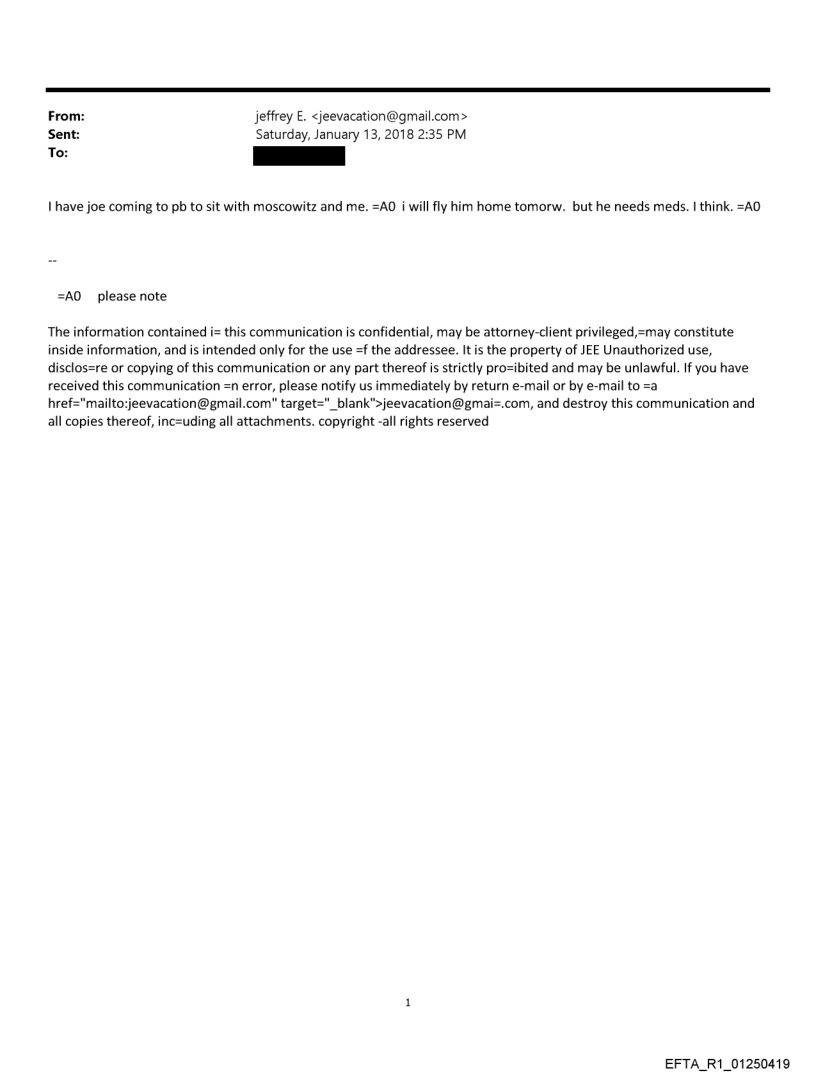 From: jeffrey E. <jeevacation@gmail.com>
Sent: Saturday, January 13, 2018 2:35 PM
To:

I have joe coming to pb to sit with moscowitz and me. =A0 i will fly him home tomorw. but he needs meds. I think. =A0

--

=A0 please note

The information contained i= this communication is confidential, may be attorney-client privileged,=may constitute inside information, and is intended only for the use =f the addressee. It is the property of JEE Unauthorized use, disclos=re or copying of this communication or any part thereof is strictly pro=ibited and may be unlawful. If you have received this communication =n error, please notify us immediately by return e-mail or by e-mail to =a href="mailto:jeevacation@gmail.com" target="_blank">jeevacation@gmai=.com, and destroy this communication and all copies thereof, inc=uding all attachments. copyright -all rights reserved

1

EFTA_R1_01250419